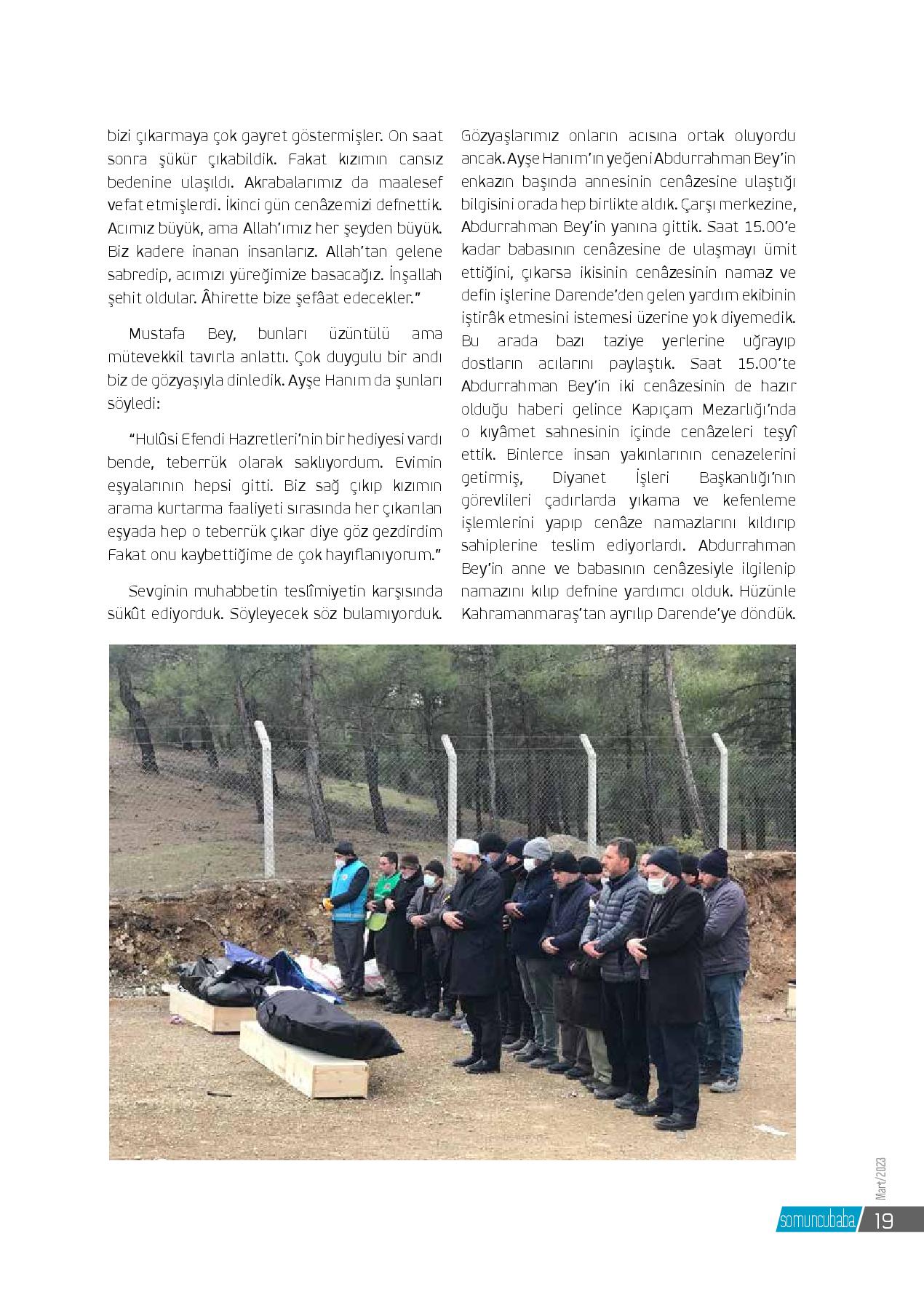 bizi çıkarmaya çok gayret göstermişler. On saat sonra şükür çıkabildik. Fakat kızımın cansız bedenine ulaşıldı. Akrabalarımız da maalesef vefat etmişlerdi. İkinci gün cenâzemizi defnettik. Acımız büyük, ama Allah'ımız her şeyden büyük. Biz kadere inanan insanlarız. Allah'tan gelene sabredip, acımızı yüreğimize basacağız. İnşallah şehit oldular. Âhirette bize şefâat edecekler."

Mustafa Bey, bunları üzüntülü ama mütevekkil tavırla anlattı. Çok duygulu bir andı biz de gözyaşıyla dinledik. Ayşe Hanım da şunları söyledi:

"Hulûsi Efendi Hazretleri'nin bir hediyesi vardı bende, teberrük olarak saklıyordum. Evimin eşyalarının hepsi gitti. Biz sağ çıkıp kızımın arama kurtarma faaliyeti sırasında her çıkarılan eşyada hep o teberrük çıkar diye göz gezdirdim Fakat onu kaybettiğime de çok hayıflanıyorum."

Sevginin muhabbetin teslîmiyetin karşısında sükût ediyorduk. Söyleyecek söz bulamıyorduk. Gözyaşlarımız onların acısına ortak oluyordu ancak. Ayşe Hanım'ın yeğeni Abdurrahman Bey'in enkazın başında annesinin cenâzesine ulaştığı bilgisini orada hep birlikte aldık. Çarşı merkezine, Abdurrahman Bey'in yanına gittik. Saat 15.00'e kadar babasının cenâzesine de ulaşmayı ümit ettiğini, çıkarsa ikisinin cenâzesinin namaz ve defin işlerine Darende'den gelen yardım ekibinin iştirâk etmesini istemesi üzerine yok diyemedik. Bu arada bazı taziye yerlerine uğrayıp dostların acılarını paylaştık. Saat 15.00'te Abdurrahman Bey'in iki cenâzesinin de hazır olduğu haberi gelince Kapıçam Mezarlığı'nda o kıyâmet sahnesinin içinde cenâzeleri teşyî ettik. Binlerce insan yakınlarının cenazelerini getirmiş, Diyanet İşleri Başkanlığı'nın görevlileri çadırlarda yıkama ve kefenleme işlemlerini yapıp cenâze namazlarını kıldırıp sahiplerine teslim ediyorlardı. Abdurrahman Bey'in anne ve babasının cenâzesiyle ilgilenip namazını kılıp defnine yardımcı olduk. Hüzünle Kahramanmaraş'tan ayrılıp Darende'ye döndük.

Mart/2023

somuncubaba 19